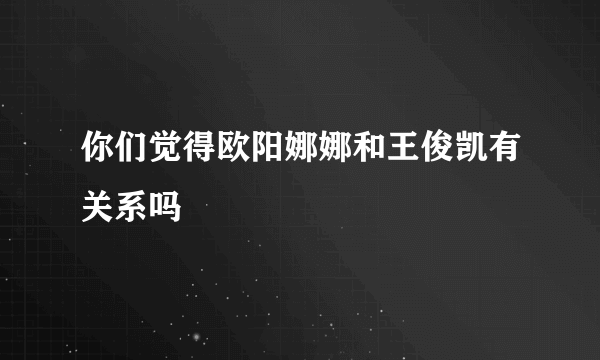 你们觉得欧阳娜娜和王俊凯有关系吗